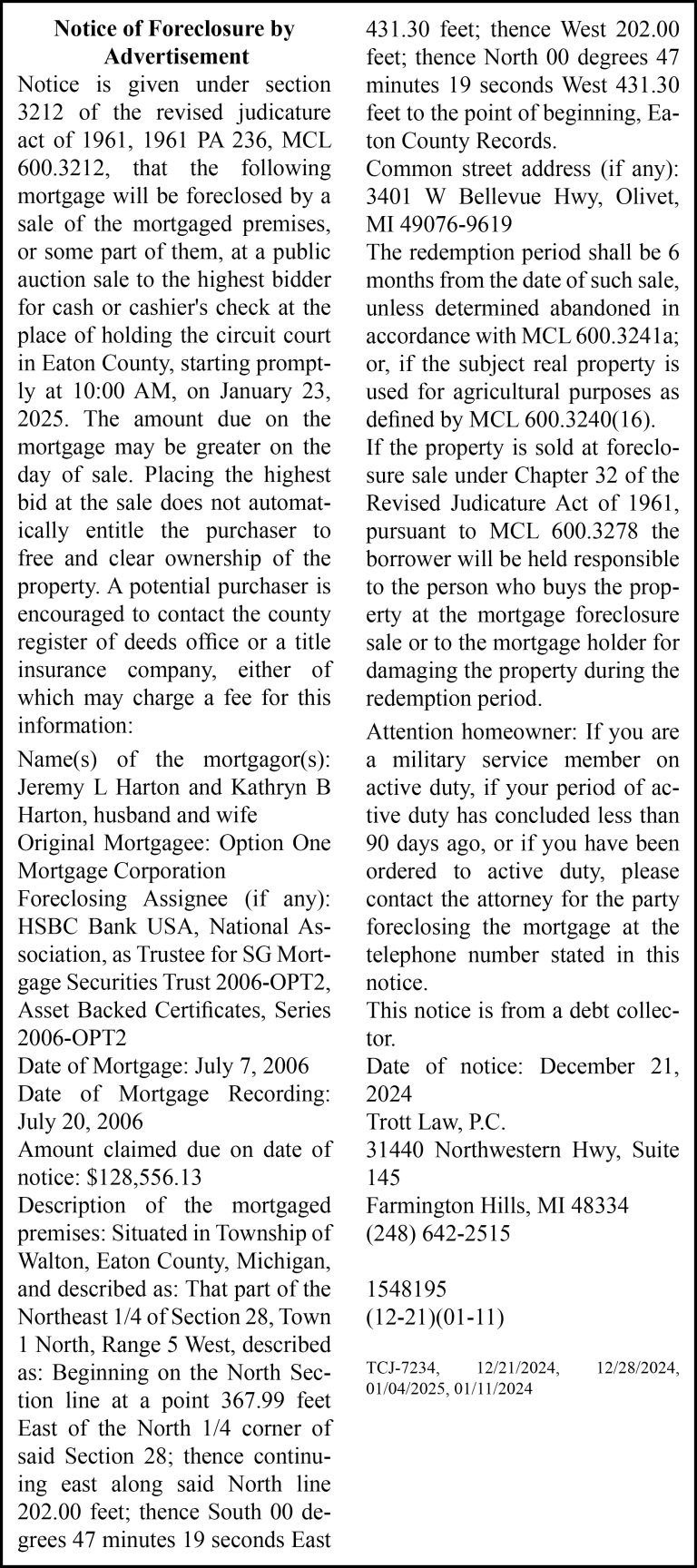 Notice of Foreclosure by Advertisement

Notice is given under section 3212 of the revised judicature act of 1961, 1961 PA 236, MCL 600.3212, that the following mortgage will be foreclosed by a sale of the mortgaged premises, or some part of them, at a public auction sale to the highest bidder for cash or cashier's check at the place of holding the circuit court in Eaton County, starting promptly at 10:00 AM, on January 23, 2025. The amount due on the mortgage may be greater on the day of sale. Placing the highest bid at the sale does not automatically entitle the purchaser to free and clear ownership of the property. A potential purchaser is encouraged to contact the county register of deeds office or a title insurance company, either of which may charge a fee for this information:

Name(s) of the mortgagor(s): Jeremy L Harton and Kathryn B Harton, husband and wife
Original Mortgagee: Option One Mortgage Corporation
Foreclosing Assignee (if any): HSBC Bank USA, National Association, as Trustee for SG Mortgage Securities Trust 2006-OPT2, Asset Backed Certificates, Series 2006-OPT2
Date of Mortgage: July 7, 2006
Date of Mortgage Recording: July 20, 2006
Amount claimed due on date of notice: $128,556.13
Description of the mortgaged premises: Situated in Township of Walton, Eaton County, Michigan, and described as: That part of the Northeast 1/4 of Section 28, Town 1 North, Range 5 West, described as: Beginning on the North Section line at a point 367.99 feet East of the North 1/4 corner of said Section 28; thence continuing east along said North line 202.00 feet; thence South 00 degrees 47 minutes 19 seconds East 431.30 feet; thence West 202.00 feet; thence North 00 degrees 47 minutes 19 seconds West 431.30 feet to the point of beginning, Eaton County Records.
Common street address (if any): 3401 W Bellevue Hwy, Olivet, MI 49076-9619
The redemption period shall be 6 months from the date of such sale, unless determined abandoned in accordance with MCL 600.3241a; or, if the subject real property is used for agricultural purposes as defined by MCL 600.3240(16).
If the property is sold at foreclosure sale under Chapter 32 of the Revised Judicature Act of 1961, pursuant to MCL 600.3278 the borrower will be held responsible to the person who buys the property at the mortgage foreclosure sale or to the mortgage holder for damaging the property during the redemption period.

Attention homeowner: If you are a military service member on active duty, if your period of active duty has concluded less than 90 days ago, or if you have been ordered to active duty, please contact the attorney for the party foreclosing the mortgage at the telephone number stated in this notice.
This notice is from a debt collector.
Date of notice: December 21, 2024
Trott Law, P.C.
31440 Northwestern Hwy, Suite 145
Farmington Hills, MI 48334
(248) 642-2515

1548195
(12-21)(01-11)

TCJ-7234, 12/21/2024, 12/28/2024, 01/04/2025, 01/11/2024